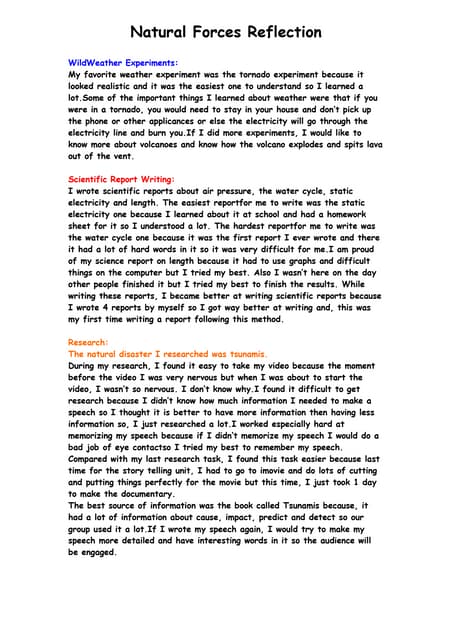 Natural Forces Reflection

WildWeather Experiments:
My favorite weather experiment was the tornado experiment because it looked realistic and it was the easiest one to understand so I learned a lot.Some of the important things I learned about weather were that if you were in a tornado, you would need to stay in your house and don't pick up the phone or other applicances or else the electricity will go through the electricity line and burn you.If I did more experiments, I would like to know more about volcanoes and know how the volcano explodes and spits lava out of the vent.

Scientific Report Writing:
I wrote scientific reports about air pressure, the water cycle, static electricity and length. The easiest reportfor me to write was the static electricity one because I learned about it at school and had a homework sheet for it so I understood a lot. The hardest reportfor me to write was the water cycle one because it was the first report I ever wrote and there it had a lot of hard words in it so it was very difficult for me.I am proud of my science report on length because it had to use graphs and difficult things on the computer but I tried my best. Also I wasn't here on the day other people finished it but I tried my best to finish the results. While writing these reports, I became better at writing scientific reports because I wrote 4 reports by myself so I got way better at writing and, this was my first time writing a report following this method.

Research:
The natural disaster I researched was tsunamis.
During my research, I found it easy to take my video because the moment before the video I was very nervous but when I was about to start the video, I wasn't so nervous. I don't know why.I found it difficult to get research because I didn't know how much information I needed to make a speech so I thought it is better to have more information then having less information so, I just researched a lot.I worked especially hard at memorizing my speech because if I didn't memorize my speech I would do a bad job of eye contactso I tried my best to remember my speech. Compared with my last research task, I found this task easier because last time for the story telling unit, I had to go to imovie and do lots of cutting and putting things perfectly for the movie but this time, I just took 1 day to make the documentary.
The best source of information was the book called Tsunamis because, it had a lot of information about cause, impact, predict and detect so our group used it a lot.If I wrote my speech again, I would try to make my speech more detailed and have interesting words in it so the audience will be engaged.